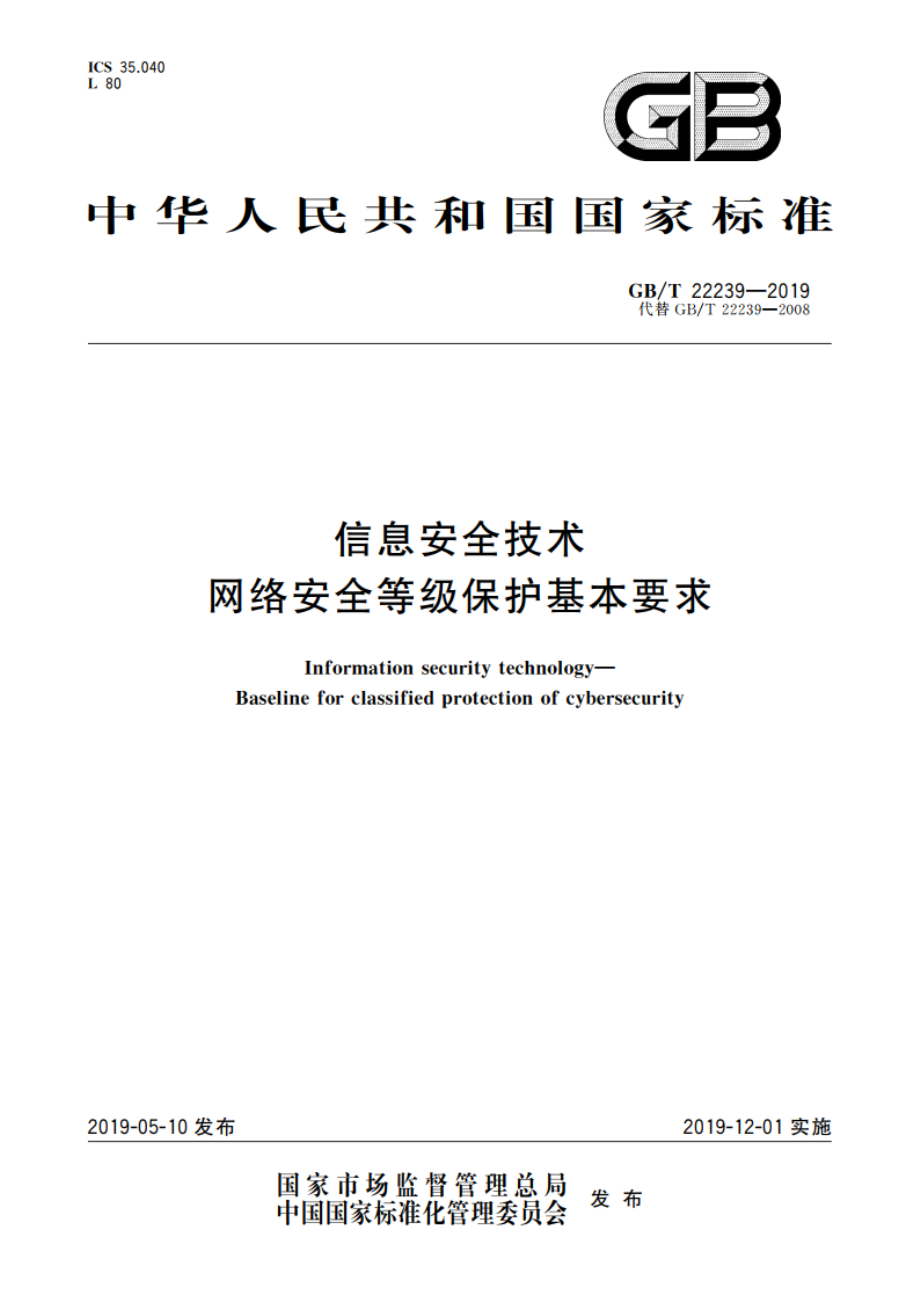 ICS 35.040
L 80

GB

中华人民共和国国家标准

GB/T 22239—2019
代替 GB/T 22239—2008

信息安全技术
网络安全等级保护基本要求

Information security technology—
Baseline for classified protection of cybersecurity

2019-05-10 发布

2019-12-01 实施

国家市场监督管理总局
中国国家标准化管理委员会
发布